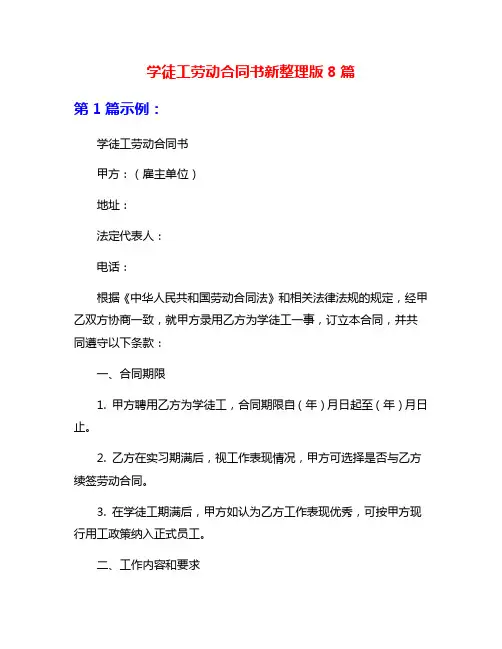 学徒工劳动合同书新整理版 8 篇

第 1 篇示例：

学徒工劳动合同书

甲方：（雇主单位）

地址：

法定代表人：

电话：

根据《中华人民共和国劳动合同法》和相关法律法规的规定，经甲乙双方协商一致，就甲方录用乙方为学徒工一事，订立本合同，并共同遵守以下条款：

一、合同期限

1. 甲方聘用乙方为学徒工，合同期限自（年）月日起至（年）月日止。

2. 乙方在实习期满后，视工作表现情况，甲方可选择是否与乙方续签劳动合同。

3. 在学徒工期满后，甲方如认为乙方工作表现优秀，可按甲方现行用工政策纳入正式员工。

二、工作内容和要求